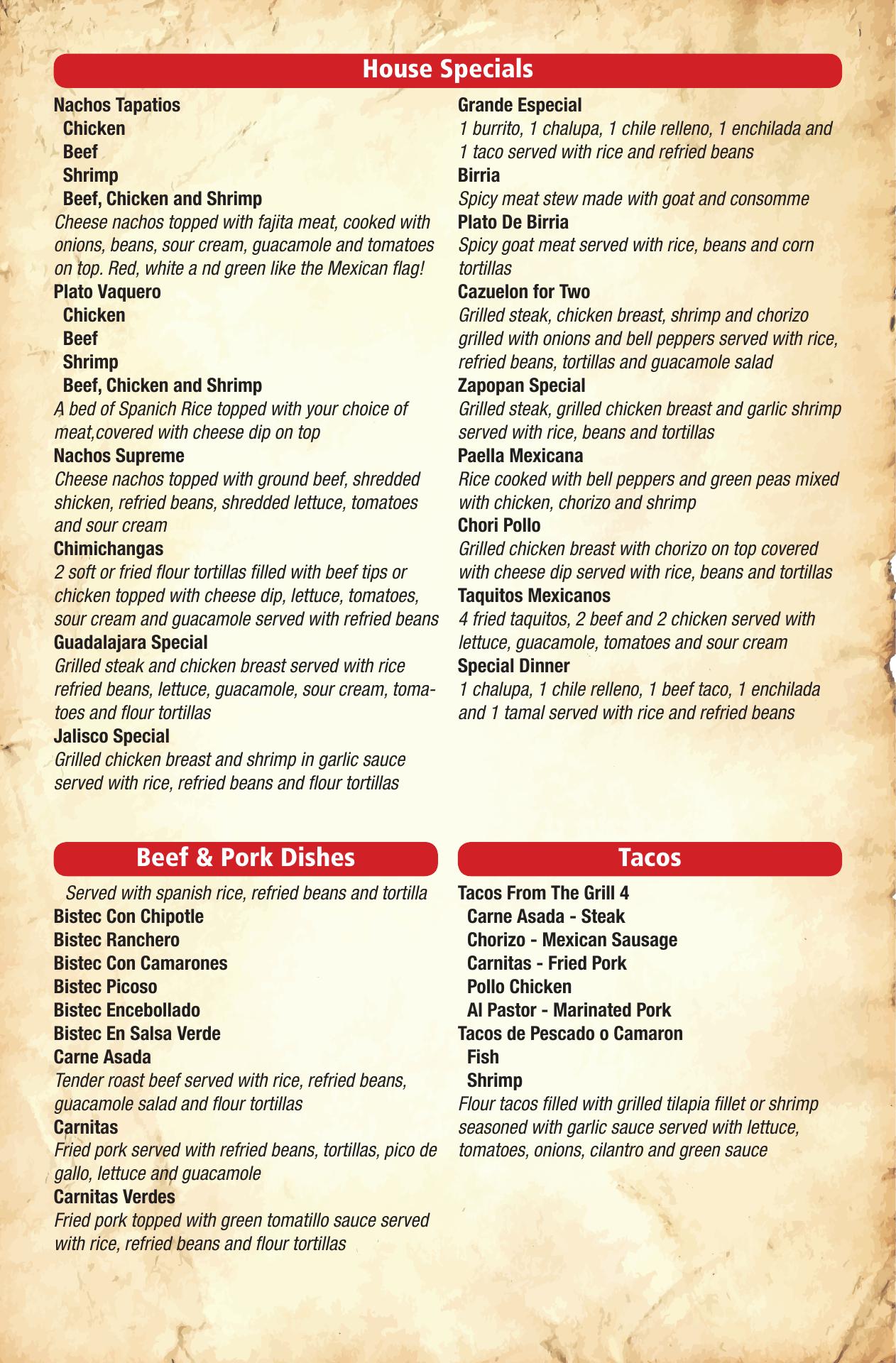 House Specials

Nachos Tapatios
Chicken
Beef
Shrimp
Beef, Chicken and Shrimp
Cheese nachos topped with fajita meat, cooked with onions, beans, sour cream, guacamole and tomatoes on top. Red, white a nd green like the Mexican flag!

Plato Vaquero
Chicken
Beef
Shrimp
Beef, Chicken and Shrimp
A bed of Spanich Rice topped with your choice of meat,covered with cheese dip on top

Nachos Supreme
Cheese nachos topped with ground beef, shredded shicken, refried beans, shredded lettuce, tomatoes and sour cream

Chimichangas
2 soft or fried flour tortillas filled with beef tips or chicken topped with cheese dip, lettuce, tomatoes, sour cream and guacamole served with refried beans

Guadalajara Special
Grilled steak and chicken breast served with rice refried beans, lettuce, guacamole, sour cream, tomatoes and flour tortillas

Jalisco Special
Grilled chicken breast and shrimp in garlic sauce served with rice, refried beans and flour tortillas

Grande Especial
1 burrito, 1 chalupa, 1 chile relleno, 1 enchilada and 1 taco served with rice and refried beans

Birria
Spicy meat stew made with goat and consomme

Plato De Birria
Spicy goat meat served with rice, beans and corn tortillas

Cazuelon for Two
Grilled steak, chicken breast, shrimp and chorizo grilled with onions and bell peppers served with rice, refried beans, tortillas and guacamole salad

Zapopan Special
Grilled steak, grilled chicken breast and garlic shrimp served with rice, beans and tortillas

Paella Mexicana
Rice cooked with bell peppers and green peas mixed with chicken, chorizo and shrimp

Chori Pollo
Grilled chicken breast with chorizo on top covered with cheese dip served with rice, beans and tortillas

Taquitos Mexicanos
4 fried taquitos, 2 beef and 2 chicken served with lettuce, guacamole, tomatoes and sour cream

Special Dinner
1 chalupa, 1 chile relleno, 1 beef taco, 1 enchilada and 1 tamal served with rice and refried beans

Beef & Pork Dishes

Served with spanish rice, refried beans and tortilla
Bistec Con Chipotle
Bistec Ranchero
Bistec Con Camarones
Bistec Picoso
Bistec Encebollado
Bistec En Salsa Verde

Carne Asada
Tender roast beef served with rice, refried beans, guacamole salad and flour tortillas

Carnitas
Fried pork served with refried beans, tortillas, pico de gallo, lettuce and guacamole

Carnitas Verdes
Fried pork topped with green tomatillo sauce served with rice, refried beans and flour tortillas

Tacos

Tacos From The Grill 4
Carne Asada - Steak
Chorizo - Mexican Sausage
Carnitas - Fried Pork
Pollo Chicken
Al Pastor - Marinated Pork

Tacos de Pescado o Camaron
Fish
Shrimp
Flour tacos filled with grilled tilapia fillet or shrimp seasoned with garlic sauce served with lettuce, tomatoes, onions, cilantro and green sauce